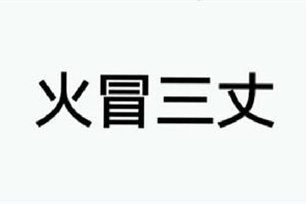 火冒三丈